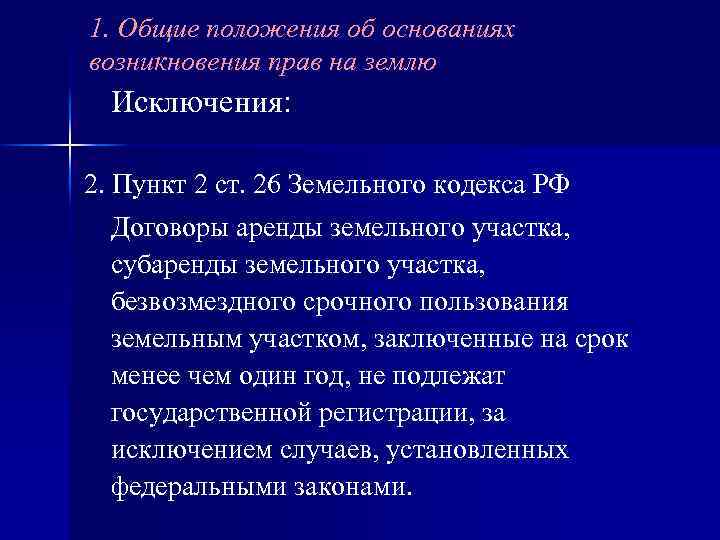 1. Общие положения об основаниях возникновения прав на землю

Исключения:

2. Пункт 2 ст. 26 Земельного кодекса РФ

Договоры аренды земельного участка, субаренды земельного участка, безвозмездного срочного пользования земельным участком, заключенные на срок менее чем один год, не подлежат государственной регистрации, за исключением случаев, установленных федеральными законами.